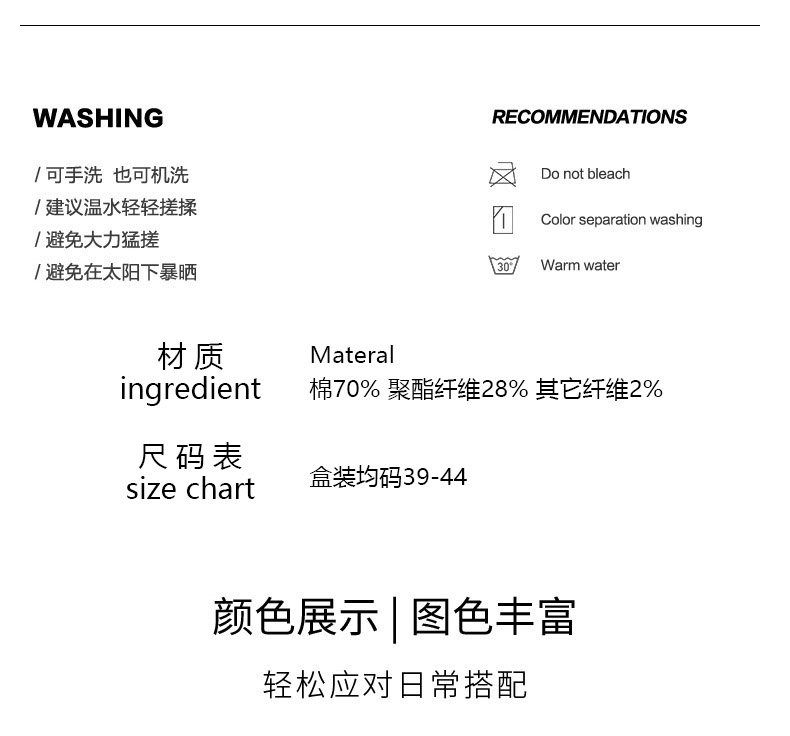 WASHING

/ 可手洗 也可机洗
/ 建议温水轻轻搓揉
/ 避免大力猛搓
/ 避免在太阳下暴晒

RECOMMENDATIONS

Do not bleach

Color separation washing

30°

Warm water

材 质
ingredient

Materal
棉70% 聚酯纤维28% 其它纤维2%

尺 码 表
size chart

盒装均码39-44

颜色展示 | 图色丰富

轻松应对日常搭配